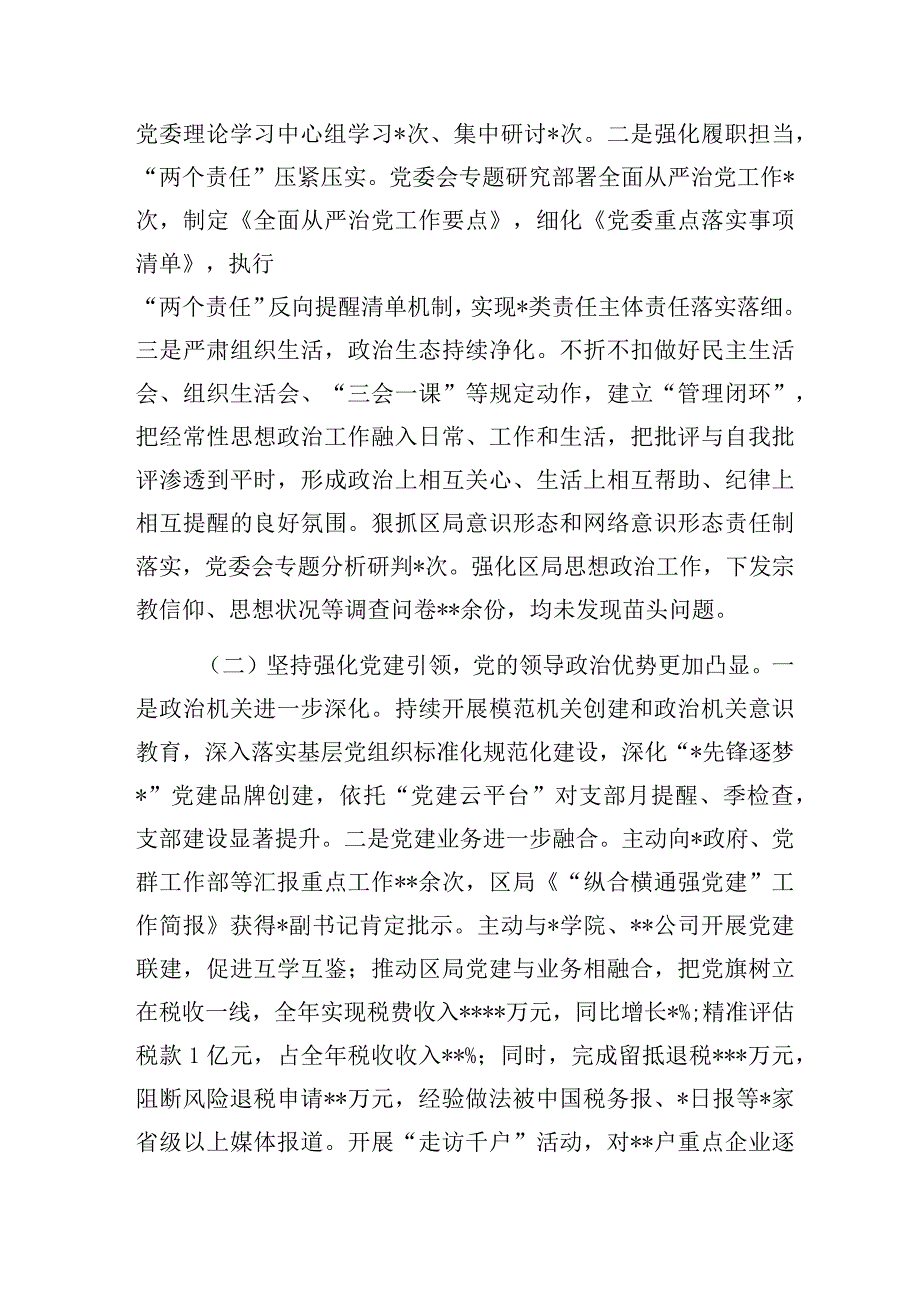 党委理论学习中心组学习*次、集中研讨*次。二是强化履职担当，“两个责任”压紧压实。党委会专题研究部署全面从严治党工作*次，制定《全面从严治党工作要点》，细化《党委重点落实事项清单》，执行
“两个责任”反向提醒清单机制，实现*类责任主体责任落实落细。三是严肃组织生活，政治生态持续净化。不折不扣做好民主生活会、组织生活会、“三会一课”等规定动作，建立“管理闭环”，把经常性思想政治工作融入日常、工作和生活，把批评与自我批评渗透到平时，形成政治上相互关心、生活上相互帮助、纪律上相互提醒的良好氛围。狠抓区局意识形态和网络意识形态责任制落实，党委会专题分析研判*次。强化区局思想政治工作，下发宗教信仰、思想状况等调查问卷**余份，均未发现苗头问题。

（二）坚持强化党建引领，党的领导政治优势更加凸显。一是政治机关进一步深化。持续开展模范机关创建和政治机关意识教育，深入落实基层党组织标准化规范化建设，深化“*先锋逐梦*”党建品牌创建，依托“党建云平台”对支部月提醒、季检查，支部建设显著提升。二是党建业务进一步融合。主动向*政府、党群工作部等汇报重点工作**余次，区局《“纵合横通强党建”工作简报》获得*副书记肯定批示。主动与*学院、**公司开展党建联建，促进互学互鉴；推动区局党建与业务相融合，把党旗树立在税收一线，全年实现税费收入****万元，同比增长*%;精准评估税款1亿元，占全年税收收入**%；同时，完成留抵退税***万元，阻断风险退税申请**万元，经验做法被中国税务报、*日报等*家省级以上媒体报道。开展“走访千户”活动，对**户重点企业逐